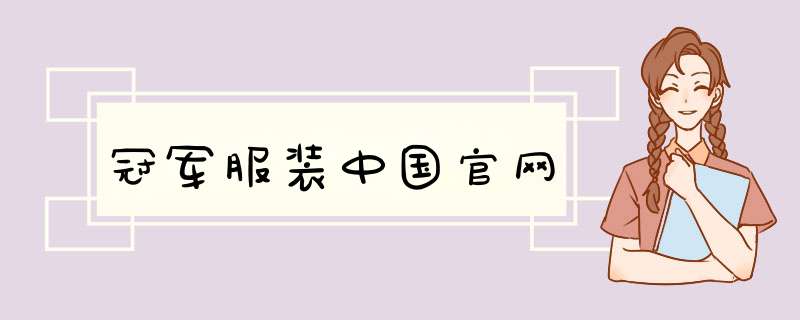 冠军服装中国官网